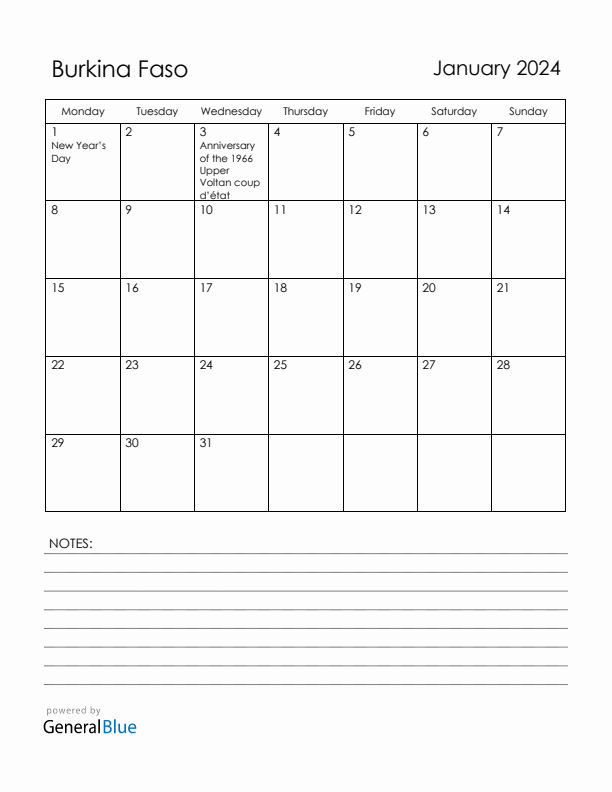 Burkina Faso

January 2024

| Monday | Tuesday | Wednesday | Thursday | Friday | Saturday | Sunday |
|---|---|---|---|---|---|---|
| 1 New Year's Day | 2 | 3 Anniversary of the 1966 Upper Voltan coup d'état | 4 | 5 | 6 | 7 |
| 8 | 9 | 10 | 11 | 12 | 13 | 14 |
| 15 | 16 | 17 | 18 | 19 | 20 | 21 |
| 22 | 23 | 24 | 25 | 26 | 27 | 28 |
| 29 | 30 | 31 | | | | |

NOTES:

powered by
GeneralBlue